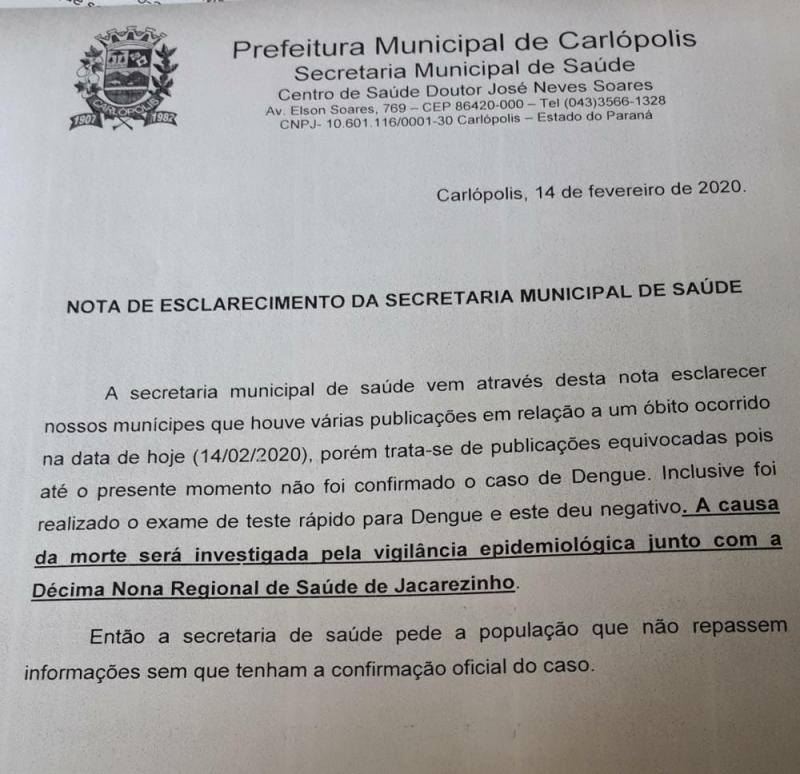 CARLÓPOLIS
1907 1982

Prefeitura Municipal de Carlópolis
Secretaria Municipal de Saúde
Centro de Saúde Doutor José Neves Soares
Av. Elson Soares, 769 – CEP 86420-000 – Tel (043)3566-1328
CNPJ- 10.601.116/0001-30 Carlópolis – Estado do Paraná

Carlópolis, 14 de fevereiro de 2020.

NOTA DE ESCLARECIMENTO DA SECRETARIA MUNICIPAL DE SAÚDE

A secretaria municipal de saúde vem através desta nota esclarecer nossos munícipes que houve várias publicações em relação a um óbito ocorrido na data de hoje (14/02/2020), porém trata-se de publicações equivocadas pois até o presente momento não foi confirmado o caso de Dengue. Inclusive foi realizado o exame de teste rápido para Dengue e este deu negativo. A causa da morte será investigada pela vigilância epidemiológica junto com a Décima Nona Regional de Saúde de Jacarezinho.

Então a secretaria de saúde pede a população que não repassem informações sem que tenham a confirmação oficial do caso.